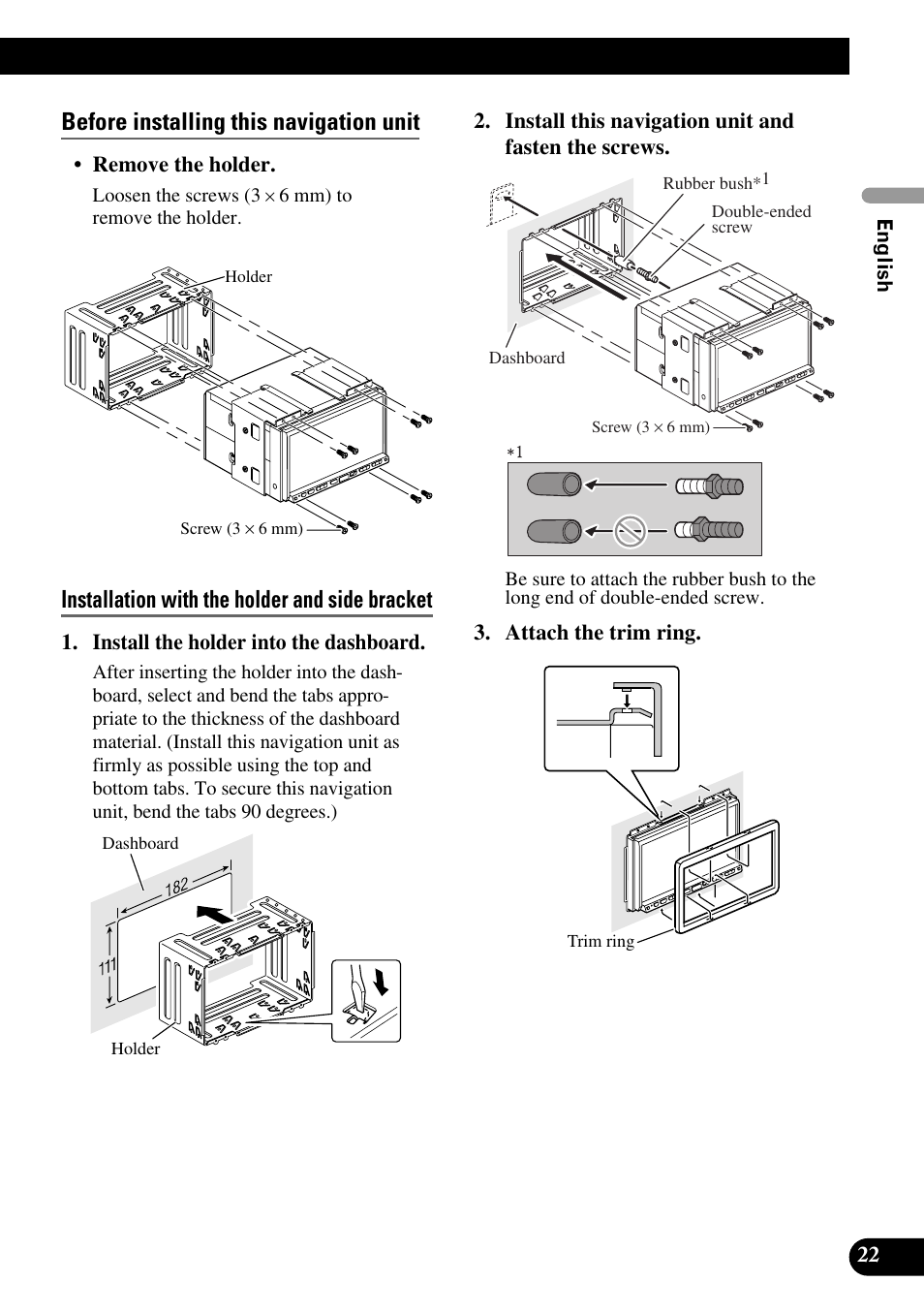 Before installing this navigation unit

• Remove the holder.

Loosen the screws (3 × 6 mm) to remove the holder.

Holder

Screw (3 × 6 mm)

Installation with the holder and side bracket

1. Install the holder into the dashboard.

After inserting the holder into the dashboard, select and bend the tabs appropriate to the thickness of the dashboard material. (Install this navigation unit as firmly as possible using the top and bottom tabs. To secure this navigation unit, bend the tabs 90 degrees.)

Dashboard

182

111

Holder

2. Install this navigation unit and fasten the screws.

Rubber bush*1

Double-ended screw

Dashboard

Screw (3 × 6 mm)

*1

Be sure to attach the rubber bush to the long end of double-ended screw.

3. Attach the trim ring.

Trim ring

English

22